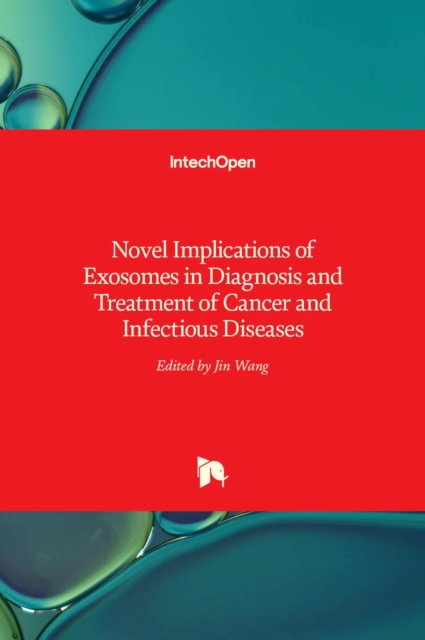 IntechOpen

Novel Implications of Exosomes in Diagnosis and Treatment of Cancer and Infectious Diseases

Edited by Jin Wang